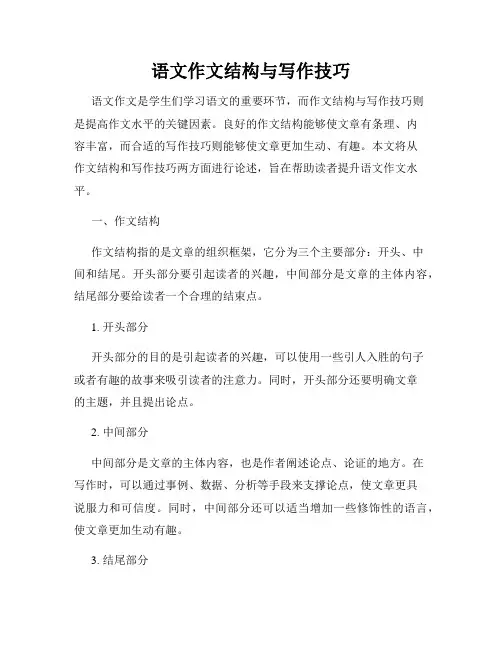 语文作文结构与写作技巧

语文作文是学生们学习语文的重要环节，而作文结构与写作技巧则是提高作文水平的关键因素。良好的作文结构能够使文章有条理、内容丰富，而合适的写作技巧则能够使文章更加生动、有趣。本文将从作文结构和写作技巧两方面进行论述，旨在帮助读者提升语文作文水平。

一、作文结构

作文结构指的是文章的组织框架，它分为三个主要部分：开头、中间和结尾。开头部分要引起读者的兴趣，中间部分是文章的主体内容，结尾部分要给读者一个合理的结束点。

1. 开头部分

开头部分的目的是引起读者的兴趣，可以使用一些引人入胜的句子或者有趣的故事来吸引读者的注意力。同时，开头部分还要明确文章的主题，并且提出论点。

2. 中间部分

中间部分是文章的主体内容，也是作者阐述论点、论证的地方。在写作时，可以通过事例、数据、分析等手段来支撑论点，使文章更具说服力和可信度。同时，中间部分还可以适当增加一些修饰性的语言，使文章更加生动有趣。

3. 结尾部分